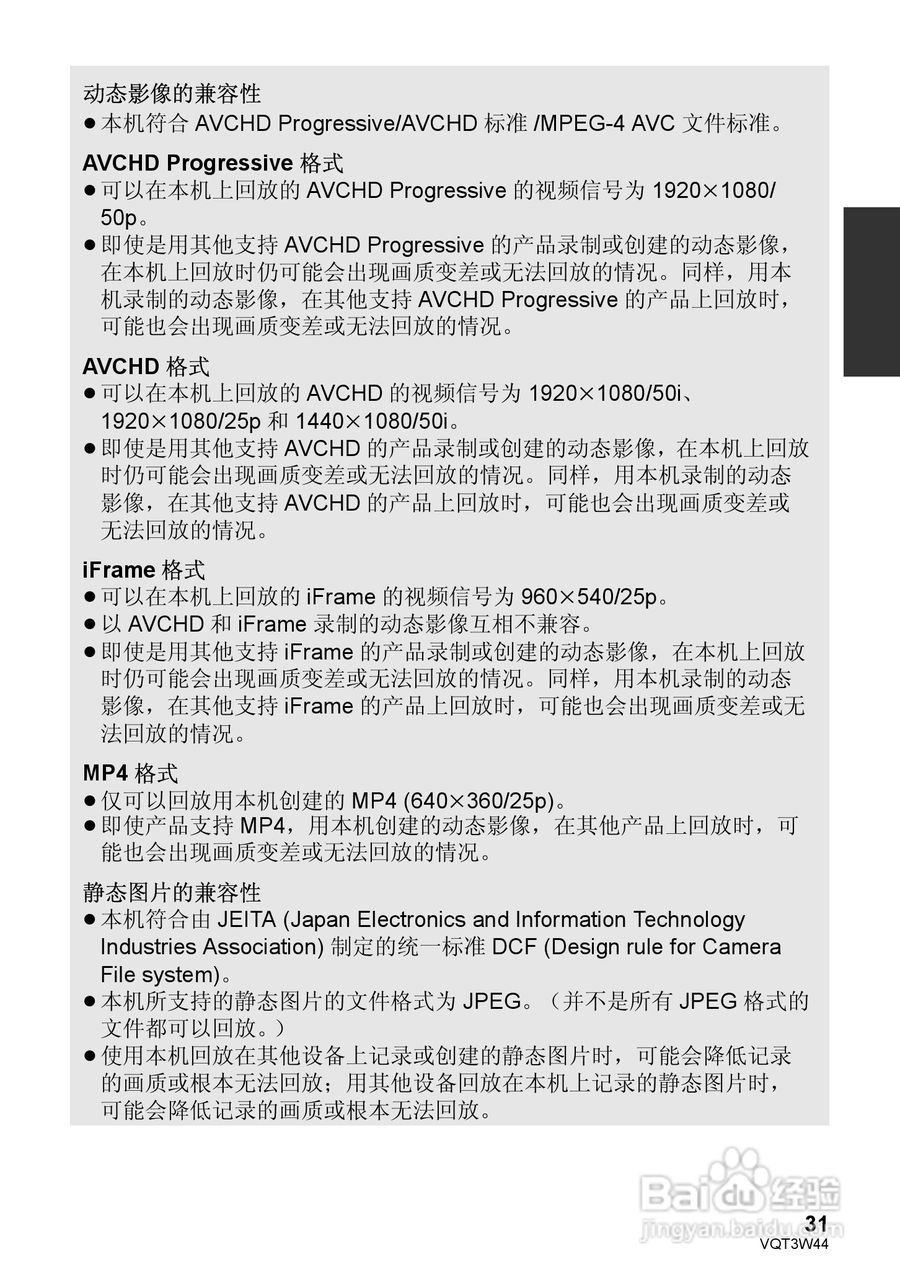 动态影像的兼容性
● 本机符合 AVCHD Progressive/AVCHD 标准 /MPEG-4 AVC 文件标准。

AVCHD Progressive 格式
● 可以在本机上回放的 AVCHD Progressive 的视频信号为 1920×1080/50p。
● 即使是用其他支持 AVCHD Progressive 的产品录制或创建的动态影像，在本机上回放时仍可能会出现画质变差或无法回放的情况。同样，用本机录制的动态影像，在其他支持 AVCHD Progressive 的产品上回放时，可能也会出现画质变差或无法回放的情况。

AVCHD 格式
● 可以在本机上回放的 AVCHD 的视频信号为 1920×1080/50i、1920×1080/25p 和 1440×1080/50i。
● 即使是用其他支持 AVCHD 的产品录制或创建的动态影像，在本机上回放时仍可能会出现画质变差或无法回放的情况。同样，用本机录制的动态影像，在其他支持 AVCHD 的产品上回放时，可能也会出现画质变差或无法回放的情况。

iFrame 格式
● 可以在本机上回放的 iFrame 的视频信号为 960×540/25p。
● 以 AVCHD 和 iFrame 录制的动态影像互相不兼容。
● 即使是用其他支持 iFrame 的产品录制或创建的动态影像，在本机上回放时仍可能会出现画质变差或无法回放的情况。同样，用本机录制的动态影像，在其他支持 iFrame 的产品上回放时，可能也会出现画质变差或无法回放的情况。

MP4 格式
● 仅可以回放用本机创建的 MP4 (640×360/25p)。
● 即使产品支持 MP4，用本机创建的动态影像，在其他产品上回放时，可能也会出现画质变差或无法回放的情况。

静态图片的兼容性
● 本机符合由 JEITA (Japan Electronics and Information Technology Industries Association) 制定的统一标准 DCF (Design rule for Camera File system)。
● 本机所支持的静态图片的文件格式为 JPEG。（并不是所有 JPEG 格式的文件都可以回放。）
● 使用本机回放在其他设备上记录或创建的静态图片时，可能会降低记录的画质或根本无法回放；用其他设备回放在本机上记录的静态图片时，可能会降低记录的画质或根本无法回放。

Baidu 经验
jingyan.baidu.com
31
VQT3W44